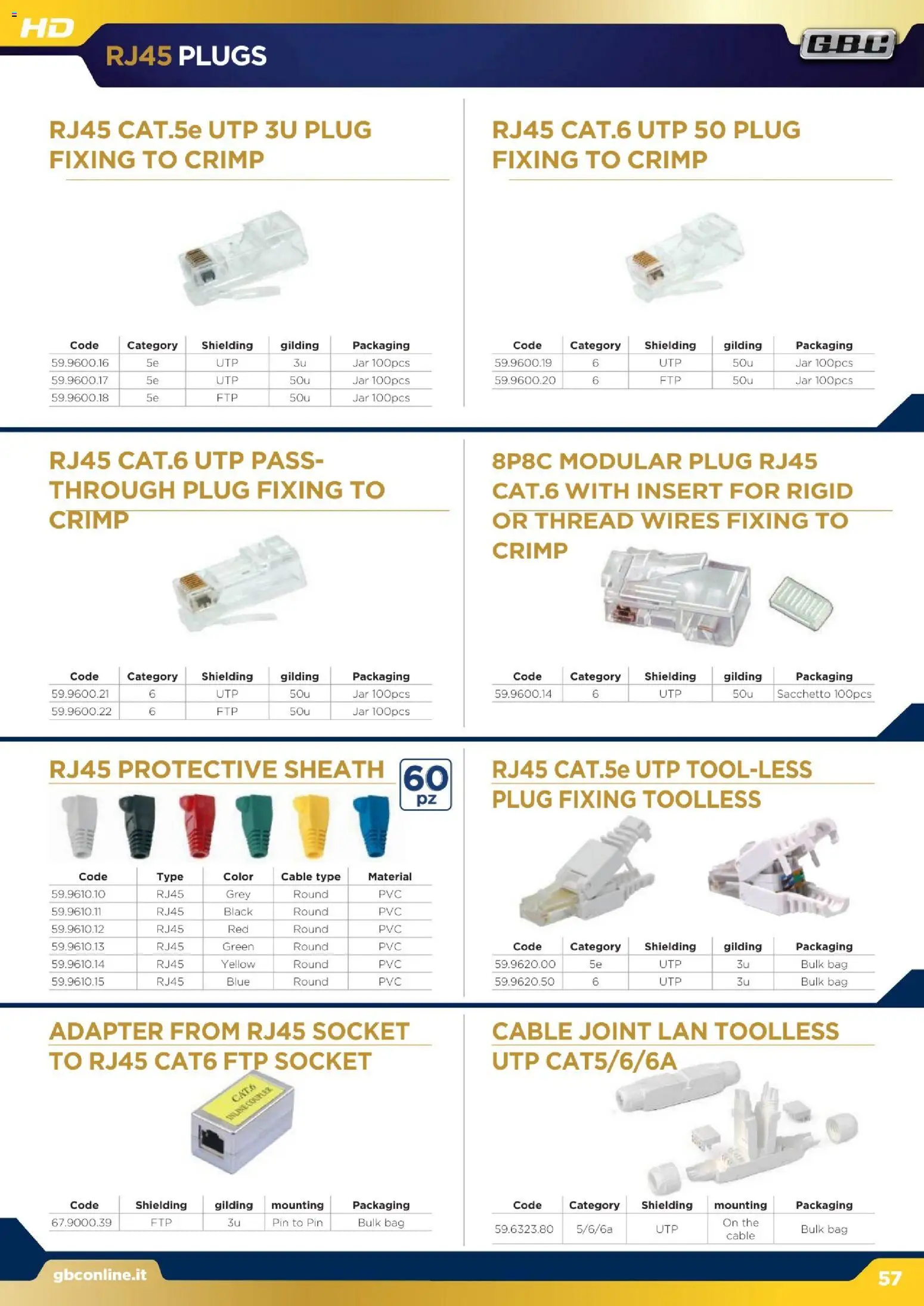 HD
RJ45 PLUGS
GBC

RJ45 CAT.5e UTP 3U PLUG FIXING TO CRIMP

| Code | Category | Shielding | gilding | Packaging |
|---|---|---|---|---|
| 59.9600.16 | 5e | UTP | 3u | Jar 100pcs |
| 59.9600.17 | 5e | UTP | 50u | Jar 100pcs |
| 59.9600.18 | 5e | FTP | 50u | Jar 100pcs |

RJ45 CAT.6 UTP 50 PLUG FIXING TO CRIMP

| Code | Category | Shielding | gilding | Packaging |
|---|---|---|---|---|
| 59.9600.19 | 6 | UTP | 50u | Jar 100pcs |
| 59.9600.20 | 6 | FTP | 50u | Jar 100pcs |

RJ45 CAT.6 UTP PASS-THROUGH PLUG FIXING TO CRIMP

| Code | Category | Shielding | gilding | Packaging |
|---|---|---|---|---|
| 59.9600.21 | 6 | UTP | 50u | Jar 100pcs |
| 59.9600.22 | 6 | FTP | 50u | Jar 100pcs |

8P8C MODULAR PLUG RJ45 CAT.6 WITH INSERT FOR RIGID OR THREAD WIRES FIXING TO CRIMP

| Code | Category | Shielding | gilding | Packaging |
|---|---|---|---|---|
| 59.9600.14 | 6 | UTP | 50u | Sacchetto 100pcs |

RJ45 PROTECTIVE SHEATH
60 pz

| Code | Type | Color | Cable type | Material |
|---|---|---|---|---|
| 59.9610.10 | RJ45 | Grey | Round | PVC |
| 59.9610.11 | RJ45 | Black | Round | PVC |
| 59.9610.12 | RJ45 | Red | Round | PVC |
| 59.9610.13 | RJ45 | Green | Round | PVC |
| 59.9610.14 | RJ45 | Yellow | Round | PVC |
| 59.9610.15 | RJ45 | Blue | Round | PVC |

RJ45 CAT.5e UTP TOOL-LESS PLUG FIXING TOOLLESS

| Code | Category | Shielding | gilding | Packaging |
|---|---|---|---|---|
| 59.9620.00 | 5e | UTP | 3u | Bulk bag |
| 59.9620.50 | 6 | UTP | 3u | Bulk bag |

ADAPTER FROM RJ45 SOCKET TO RJ45 CAT6 FTP SOCKET

CAT.6 INLINE COUPLER

| Code | Shielding | gilding | mounting | Packaging |
|---|---|---|---|---|
| 67.9000.39 | FTP | 3u | Pin to Pin | Bulk bag |

CABLE JOINT LAN TOOLLESS UTP CAT5/6/6A

| Code | Category | Shielding | mounting | Packaging |
|---|---|---|---|---|
| 59.6323.80 | 5/6/6a | UTP | On the cable | Bulk bag |

gbconline.it
57